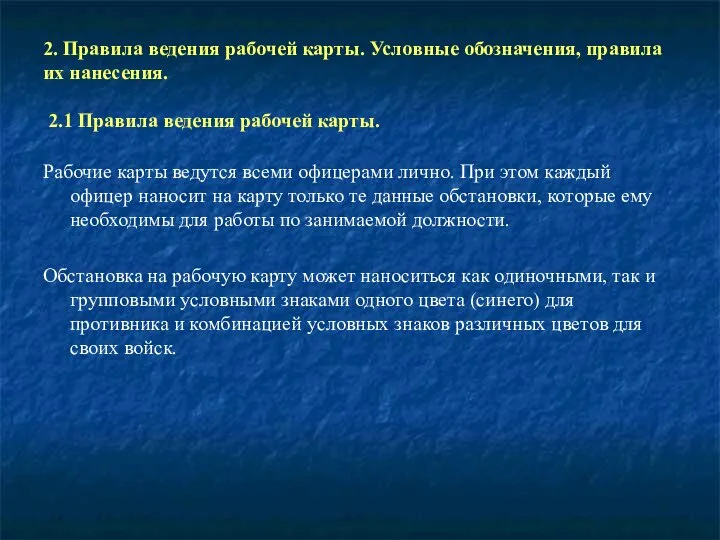 2. Правила ведения рабочей карты. Условные обозначения, правила их нанесения.

2.1 Правила ведения рабочей карты.

Рабочие карты ведутся всеми офицерами лично. При этом каждый офицер наносит на карту только те данные обстановки, которые ему необходимы для работы по занимаемой должности.

Обстановка на рабочую карту может наноситься как одиночными, так и групповыми условными знаками одного цвета (синего) для противника и комбинацией условных знаков различных цветов для своих войск.